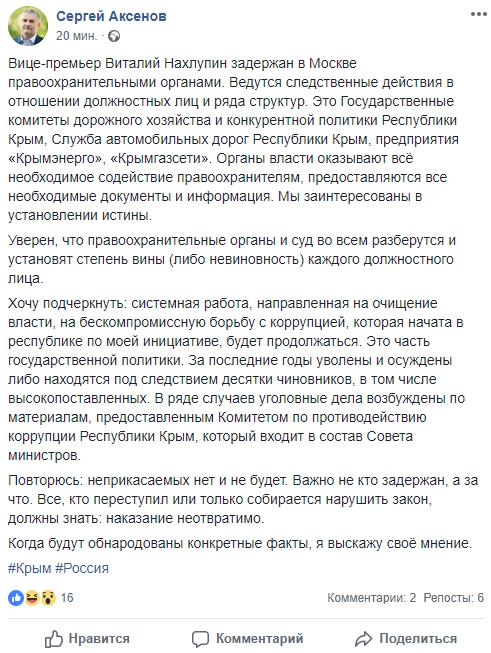 Сергей Аксенов
20 мин.

Вице-премьер Виталий Нахлупин задержан в Москве правоохранительными органами. Ведутся следственные действия в отношении должностных лиц и ряда структур. Это Государственные комитеты дорожного хозяйства и конкурентной политики Республики Крым, Служба автомобильных дорог Республики Крым, предприятия «Крымэнерго», «Крымгазсети». Органы власти оказывают всё необходимое содействие правоохранителям, предоставляются все необходимые документы и информация. Мы заинтересованы в установлении истины.

Уверен, что правоохранительные органы и суд во всем разберутся и установят степень вины (либо невиновность) каждого должностного лица.

Хочу подчеркнуть: системная работа, направленная на очищение власти, на бескомпромиссную борьбу с коррупцией, которая начата в республике по моей инициативе, будет продолжаться. Это часть государственной политики. За последние годы уволены и осуждены либо находятся под следствием десятки чиновников, в том числе высокопоставленных. В ряде случаев уголовные дела возбуждены по материалам, предоставленным Комитетом по противодействию коррупции Республики Крым, который входит в состав Совета министров.

Повторюсь: неприкасаемых нет и не будет. Важно не кто задержан, а за что. Все, кто переступил или только собирается нарушить закон, должны знать: наказание неотвратимо.

Когда будут обнародованы конкретные факты, я выскажу своё мнение.

#Крым #Россия

16

Комментарии: 2 Репосты: 6

Нравится Комментарий Поделиться